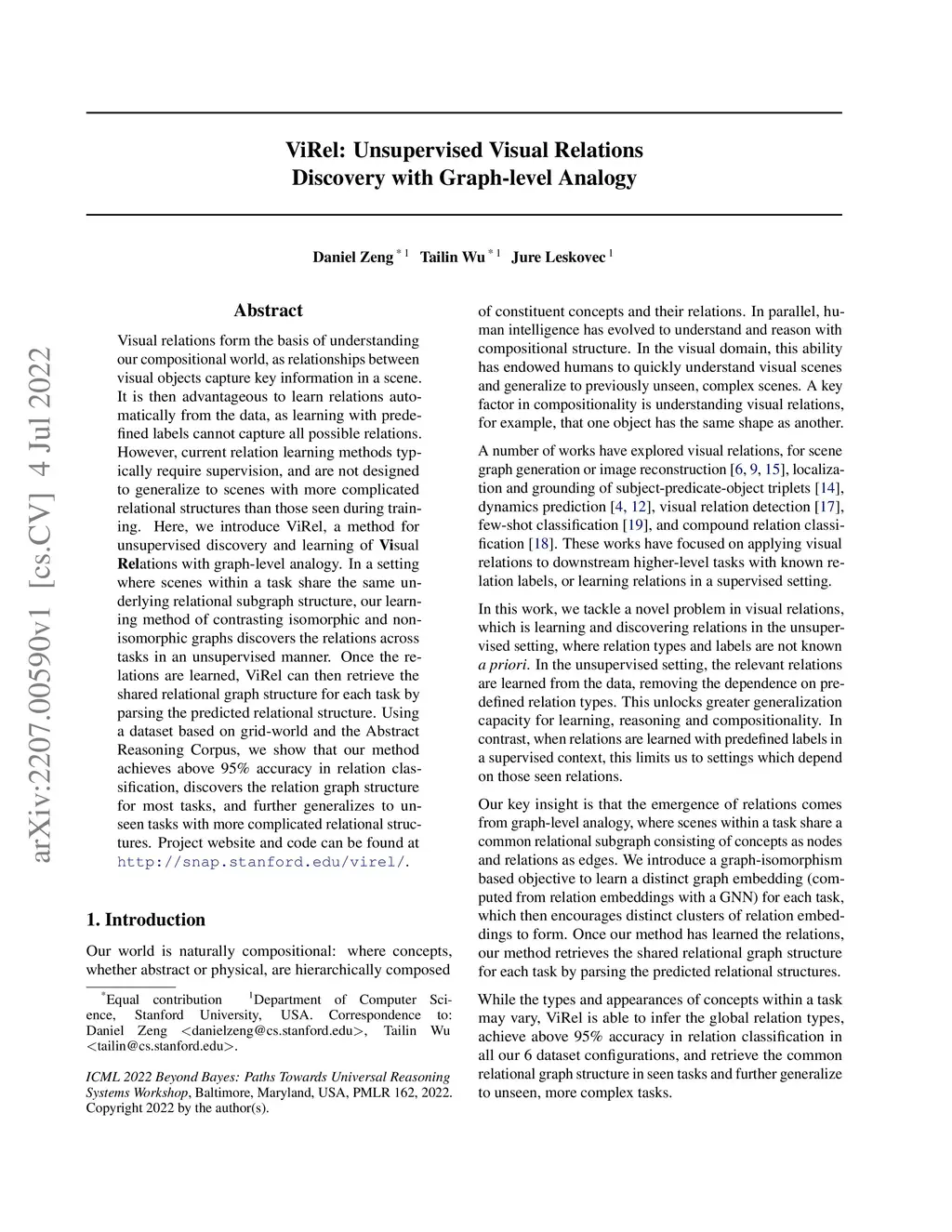 arXiv:2207.00590v1 [cs.CV] 4 Jul 2022

ViRel: Unsupervised Visual Relations Discovery with Graph-level Analogy

Daniel Zeng $^{*1}$ Tailin Wu $^{*1}$ Jure Leskovec $^{1}$

Abstract

Visual relations form the basis of understanding our compositional world, as relationships between visual objects capture key information in a scene. It is then advantageous to learn relations automatically from the data, as learning with predefined labels cannot capture all possible relations. However, current relation learning methods typically require supervision, and are not designed to generalize to scenes with more complicated relational structures than those seen during training. Here, we introduce ViRel, a method for unsupervised discovery and learning of Visual Relations with graph-level analogy. In a setting where scenes within a task share the same underlying relational subgraph structure, our learning method of contrasting isomorphic and non-isomorphic graphs discovers the relations across tasks in an unsupervised manner. Once the relations are learned, ViRel can then retrieve the shared relational graph structure for each task by parsing the predicted relational structure. Using a dataset based on grid-world and the Abstract Reasoning Corpus, we show that our method achieves above 95% accuracy in relation classification, discovers the relation graph structure for most tasks, and further generalizes to unseen tasks with more complicated relational structures. Project website and code can be found at http://snap.stanford.edu/virel/.

1. Introduction

Our world is naturally compositional: where concepts, whether abstract or physical, are hierarchically composed

$^{*}$Equal contribution $^{1}$Department of Computer Science, Stanford University, USA. Correspondence to: Daniel Zeng <danielzeng@cs.stanford.edu>, Tailin Wu <tailin@cs.stanford.edu>.

ICML 2022 Beyond Bayes: Paths Towards Universal Reasoning Systems Workshop, Baltimore, Maryland, USA, PMLR 162, 2022. Copyright 2022 by the author(s).

of constituent concepts and their relations. In parallel, human intelligence has evolved to understand and reason with compositional structure. In the visual domain, this ability has endowed humans to quickly understand visual scenes and generalize to previously unseen, complex scenes. A key factor in compositionality is understanding visual relations, for example, that one object has the same shape as another.

A number of works have explored visual relations, for scene graph generation or image reconstruction [6, 9, 15], localization and grounding of subject-predicate-object triplets [14], dynamics prediction [4, 12], visual relation detection [17], few-shot classification [19], and compound relation classification [18]. These works have focused on applying visual relations to downstream higher-level tasks with known relation labels, or learning relations in a supervised setting.

In this work, we tackle a novel problem in visual relations, which is learning and discovering relations in the unsupervised setting, where relation types and labels are not known a priori. In the unsupervised setting, the relevant relations are learned from the data, removing the dependence on predefined relation types. This unlocks greater generalization capacity for learning, reasoning and compositionality. In contrast, when relations are learned with predefined labels in a supervised context, this limits us to settings which depend on those seen relations.

Our key insight is that the emergence of relations comes from graph-level analogy, where scenes within a task share a common relational subgraph consisting of concepts as nodes and relations as edges. We introduce a graph-isomorphism based objective to learn a distinct graph embedding (computed from relation embeddings with a GNN) for each task, which then encourages distinct clusters of relation embeddings to form. Once our method has learned the relations, our method retrieves the shared relational graph structure for each task by parsing the predicted relational structures.

While the types and appearances of concepts within a task may vary, ViRel is able to infer the global relation types, achieve above 95% accuracy in relation classification in all our 6 dataset configurations, and retrieve the common relational graph structure in seen tasks and further generalize to unseen, more complex tasks.